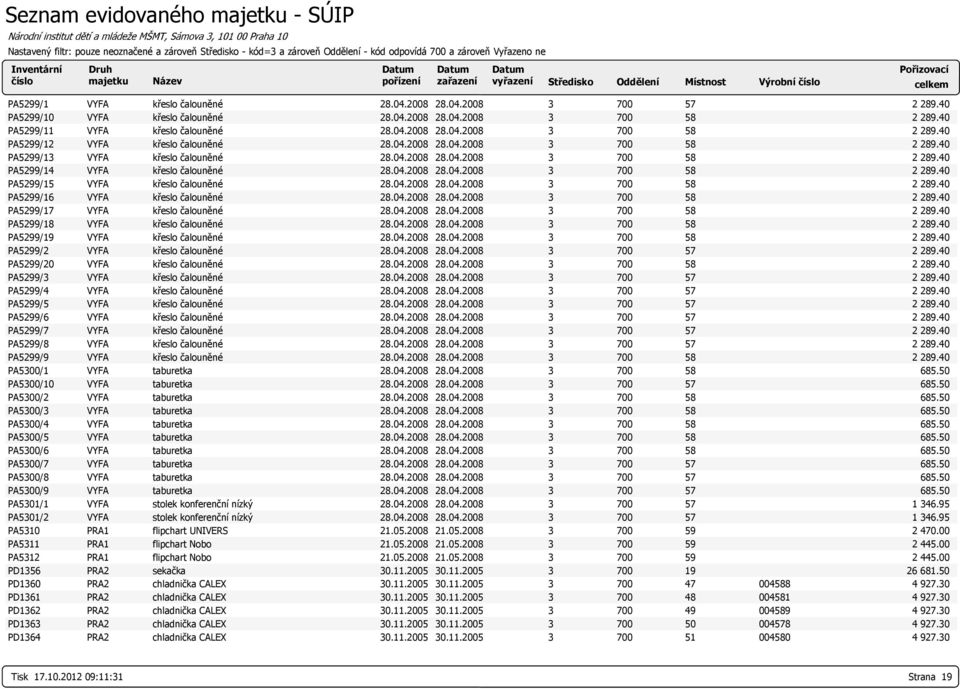 Seznam evidovaného majetku - SÚIP

Národní institut dětí a mládeže MŠMT, Sámova 3, 101 00 Praha 10

Nastavený filtr: pouze neoznačené a zároveň Středisko - kód=3 a zároveň Oddělení - kód odpovídá 700 a zároveň Vyřazeno ne

| Inventární číslo | Druh majetku | Název | Datum pořízení | Datum zařazení | Datum vyřazení | Středisko | Oddělení | Místnost | Výrobní číslo | Pořizovací celkem |
|---|---|---|---|---|---|---|---|---|---|---|
| PA5299/1 | VYFA | křeslo čalouněné | 28.04.2008 | 28.04.2008 | | 3 | 700 | 57 | | 2 289.40 |
| PA5299/10 | VYFA | křeslo čalouněné | 28.04.2008 | 28.04.2008 | | 3 | 700 | 58 | | 2 289.40 |
| PA5299/11 | VYFA | křeslo čalouněné | 28.04.2008 | 28.04.2008 | | 3 | 700 | 58 | | 2 289.40 |
| PA5299/12 | VYFA | křeslo čalouněné | 28.04.2008 | 28.04.2008 | | 3 | 700 | 58 | | 2 289.40 |
| PA5299/13 | VYFA | křeslo čalouněné | 28.04.2008 | 28.04.2008 | | 3 | 700 | 58 | | 2 289.40 |
| PA5299/14 | VYFA | křeslo čalouněné | 28.04.2008 | 28.04.2008 | | 3 | 700 | 58 | | 2 289.40 |
| PA5299/15 | VYFA | křeslo čalouněné | 28.04.2008 | 28.04.2008 | | 3 | 700 | 58 | | 2 289.40 |
| PA5299/16 | VYFA | křeslo čalouněné | 28.04.2008 | 28.04.2008 | | 3 | 700 | 58 | | 2 289.40 |
| PA5299/17 | VYFA | křeslo čalouněné | 28.04.2008 | 28.04.2008 | | 3 | 700 | 58 | | 2 289.40 |
| PA5299/18 | VYFA | křeslo čalouněné | 28.04.2008 | 28.04.2008 | | 3 | 700 | 58 | | 2 289.40 |
| PA5299/19 | VYFA | křeslo čalouněné | 28.04.2008 | 28.04.2008 | | 3 | 700 | 58 | | 2 289.40 |
| PA5299/2 | VYFA | křeslo čalouněné | 28.04.2008 | 28.04.2008 | | 3 | 700 | 57 | | 2 289.40 |
| PA5299/20 | VYFA | křeslo čalouněné | 28.04.2008 | 28.04.2008 | | 3 | 700 | 58 | | 2 289.40 |
| PA5299/3 | VYFA | křeslo čalouněné | 28.04.2008 | 28.04.2008 | | 3 | 700 | 57 | | 2 289.40 |
| PA5299/4 | VYFA | křeslo čalouněné | 28.04.2008 | 28.04.2008 | | 3 | 700 | 57 | | 2 289.40 |
| PA5299/5 | VYFA | křeslo čalouněné | 28.04.2008 | 28.04.2008 | | 3 | 700 | 57 | | 2 289.40 |
| PA5299/6 | VYFA | křeslo čalouněné | 28.04.2008 | 28.04.2008 | | 3 | 700 | 57 | | 2 289.40 |
| PA5299/7 | VYFA | křeslo čalouněné | 28.04.2008 | 28.04.2008 | | 3 | 700 | 57 | | 2 289.40 |
| PA5299/8 | VYFA | křeslo čalouněné | 28.04.2008 | 28.04.2008 | | 3 | 700 | 57 | | 2 289.40 |
| PA5299/9 | VYFA | křeslo čalouněné | 28.04.2008 | 28.04.2008 | | 3 | 700 | 58 | | 2 289.40 |
| PA5300/1 | VYFA | taburetka | 28.04.2008 | 28.04.2008 | | 3 | 700 | 58 | | 685.50 |
| PA5300/10 | VYFA | taburetka | 28.04.2008 | 28.04.2008 | | 3 | 700 | 57 | | 685.50 |
| PA5300/2 | VYFA | taburetka | 28.04.2008 | 28.04.2008 | | 3 | 700 | 58 | | 685.50 |
| PA5300/3 | VYFA | taburetka | 28.04.2008 | 28.04.2008 | | 3 | 700 | 58 | | 685.50 |
| PA5300/4 | VYFA | taburetka | 28.04.2008 | 28.04.2008 | | 3 | 700 | 58 | | 685.50 |
| PA5300/5 | VYFA | taburetka | 28.04.2008 | 28.04.2008 | | 3 | 700 | 58 | | 685.50 |
| PA5300/6 | VYFA | taburetka | 28.04.2008 | 28.04.2008 | | 3 | 700 | 58 | | 685.50 |
| PA5300/7 | VYFA | taburetka | 28.04.2008 | 28.04.2008 | | 3 | 700 | 57 | | 685.50 |
| PA5300/8 | VYFA | taburetka | 28.04.2008 | 28.04.2008 | | 3 | 700 | 57 | | 685.50 |
| PA5300/9 | VYFA | taburetka | 28.04.2008 | 28.04.2008 | | 3 | 700 | 57 | | 685.50 |
| PA5301/1 | VYFA | stolek konferenční nízký | 28.04.2008 | 28.04.2008 | | 3 | 700 | 57 | | 1 346.95 |
| PA5301/2 | VYFA | stolek konferenční nízký | 28.04.2008 | 28.04.2008 | | 3 | 700 | 57 | | 1 346.95 |
| PA5310 | PRA1 | flipchart UNIVERS | 21.05.2008 | 21.05.2008 | | 3 | 700 | 59 | | 2 470.00 |
| PA5311 | PRA1 | flipchart Nobo | 21.05.2008 | 21.05.2008 | | 3 | 700 | 59 | | 2 445.00 |
| PA5312 | PRA1 | flipchart Nobo | 21.05.2008 | 21.05.2008 | | 3 | 700 | 59 | | 2 445.00 |
| PD1356 | PRA2 | sekačka | 30.11.2005 | 30.11.2005 | | 3 | 700 | 19 | | 26 681.50 |
| PD1360 | PRA2 | chladnička CALEX | 30.11.2005 | 30.11.2005 | | 3 | 700 | 47 | 004588 | 4 927.30 |
| PD1361 | PRA2 | chladnička CALEX | 30.11.2005 | 30.11.2005 | | 3 | 700 | 48 | 004581 | 4 927.30 |
| PD1362 | PRA2 | chladnička CALEX | 30.11.2005 | 30.11.2005 | | 3 | 700 | 49 | 004589 | 4 927.30 |
| PD1363 | PRA2 | chladnička CALEX | 30.11.2005 | 30.11.2005 | | 3 | 700 | 50 | 004578 | 4 927.30 |
| PD1364 | PRA2 | chladnička CALEX | 30.11.2005 | 30.11.2005 | | 3 | 700 | 51 | 004580 | 4 927.30 |

Tisk 17.10.2012 09:11:31

Strana 19